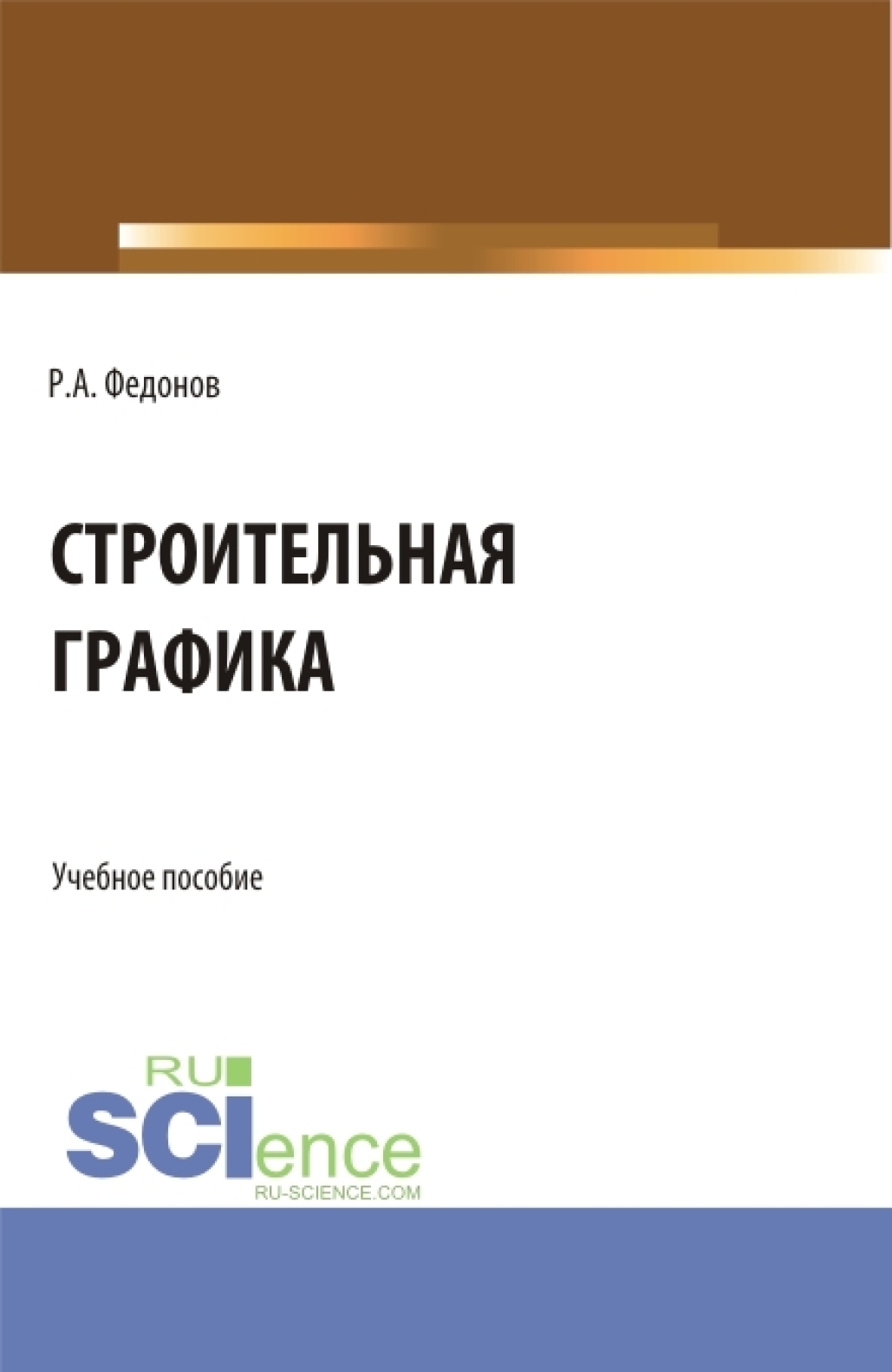 Р.А. Федонов

СТРОИТЕЛЬНАЯ ГРАФИКА

Учебное пособие

RU
SCIence
RU-SCIENCE.COM